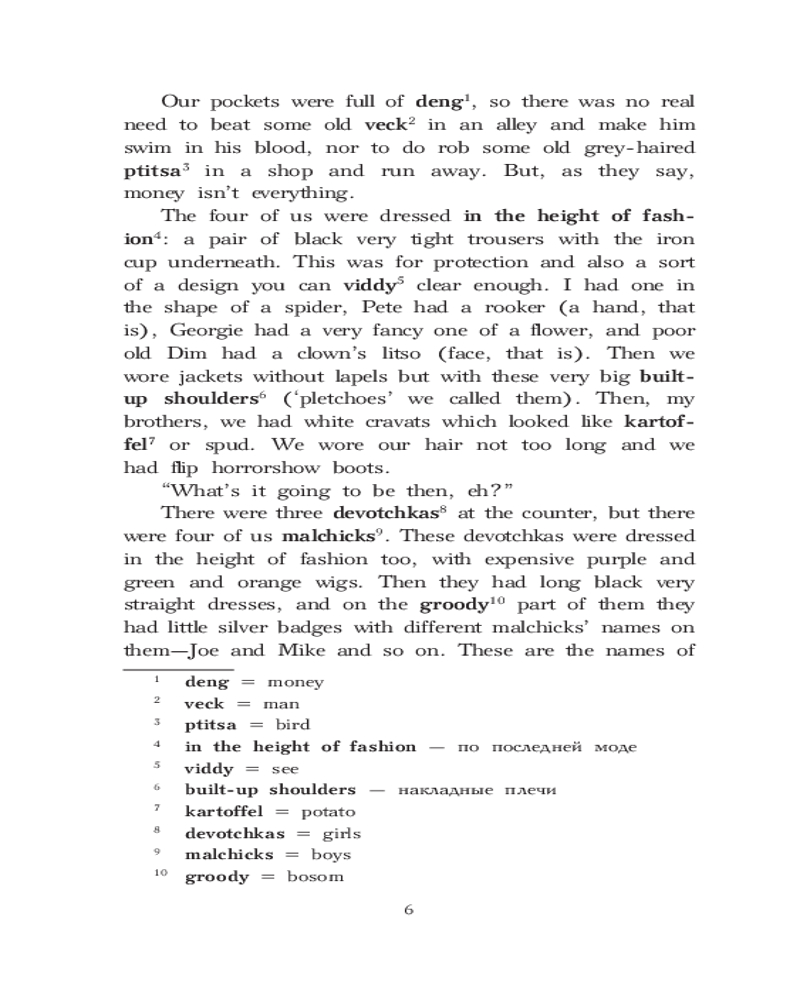 Our pockets were full of **deng**$^1$, so there was no real need to beat some old **veck**$^2$ in an alley and make him swim in his blood, nor to do rob some old grey-haired **ptitsa**$^3$ in a shop and run away. But, as they say, money isn't everything.

The four of us were dressed **in the height of fashion**$^4$: a pair of black very tight trousers with the iron cup underneath. This was for protection and also a sort of a design you can **viddy**$^5$ clear enough. I had one in the shape of a spider, Pete had a rooker (a hand, that is), Georgie had a very fancy one of a flower, and poor old Dim had a clown's litso (face, that is). Then we wore jackets without lapels but with these very big **built-up shoulders**$^6$ ('pletchoes' we called them). Then, my brothers, we had white cravats which looked like **kartoffel**$^7$ or spud. We wore our hair not too long and we had flip horrorshow boots.

"What's it going to be then, eh?"

There were three **devotchkas**$^8$ at the counter, but there were four of us **malchicks**$^9$. These devotchkas were dressed in the height of fashion too, with expensive purple and green and orange wigs. Then they had long black very straight dresses, and on the **groody**$^{10}$ part of them they had little silver badges with different malchicks' names on them—Joe and Mike and so on. These are the names of

$^1$ **deng** = money
$^2$ **veck** = man
$^3$ **ptitsa** = bird
$^4$ **in the height of fashion** — по последней моде
$^5$ **viddy** = see
$^6$ **built-up shoulders** — накладные плечи
$^7$ **kartoffel** = potato
$^8$ **devotchkas** = girls
$^9$ **malchicks** = boys
$^{10}$ **groody** = bosom

6